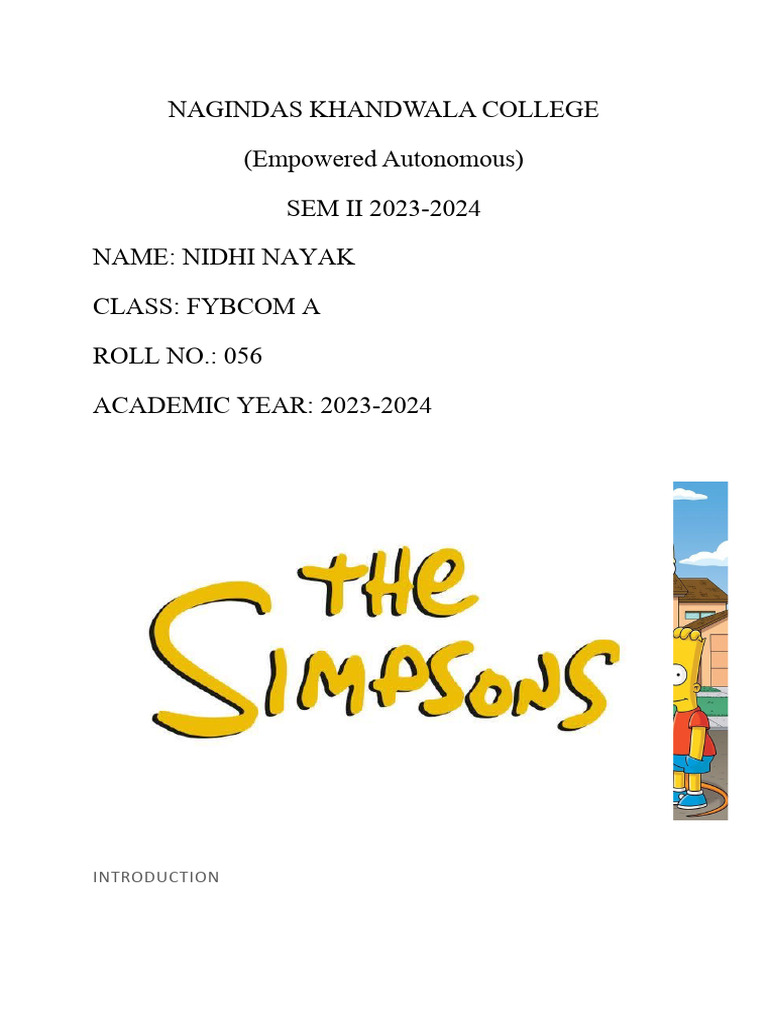 NAGINDAS KHANDWALA COLLEGE

(Empowered Autonomous)

SEM II 2023-2024

NAME: NIDHI NAYAK

CLASS: FYBCOM A

ROLL NO.: 056

ACADEMIC YEAR: 2023-2024

THE SIMPSONS

INTRODUCTION